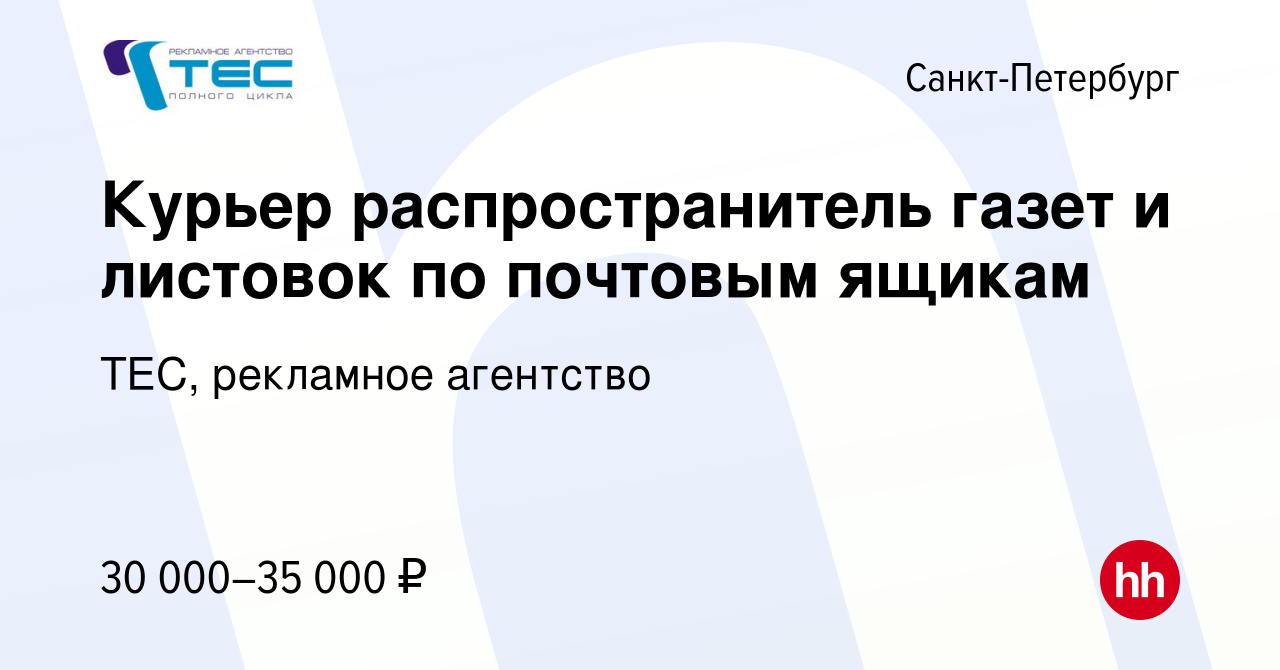 РЕКЛАМНОЕ АГЕНТСТВО
ТЕС
ПОЛНОГО ЦИКЛА

Санкт-Петербург

Курьер распространитель газет и листовок по почтовым ящикам

ТЕС, рекламное агентство

30 000–35 000 ₽

hh